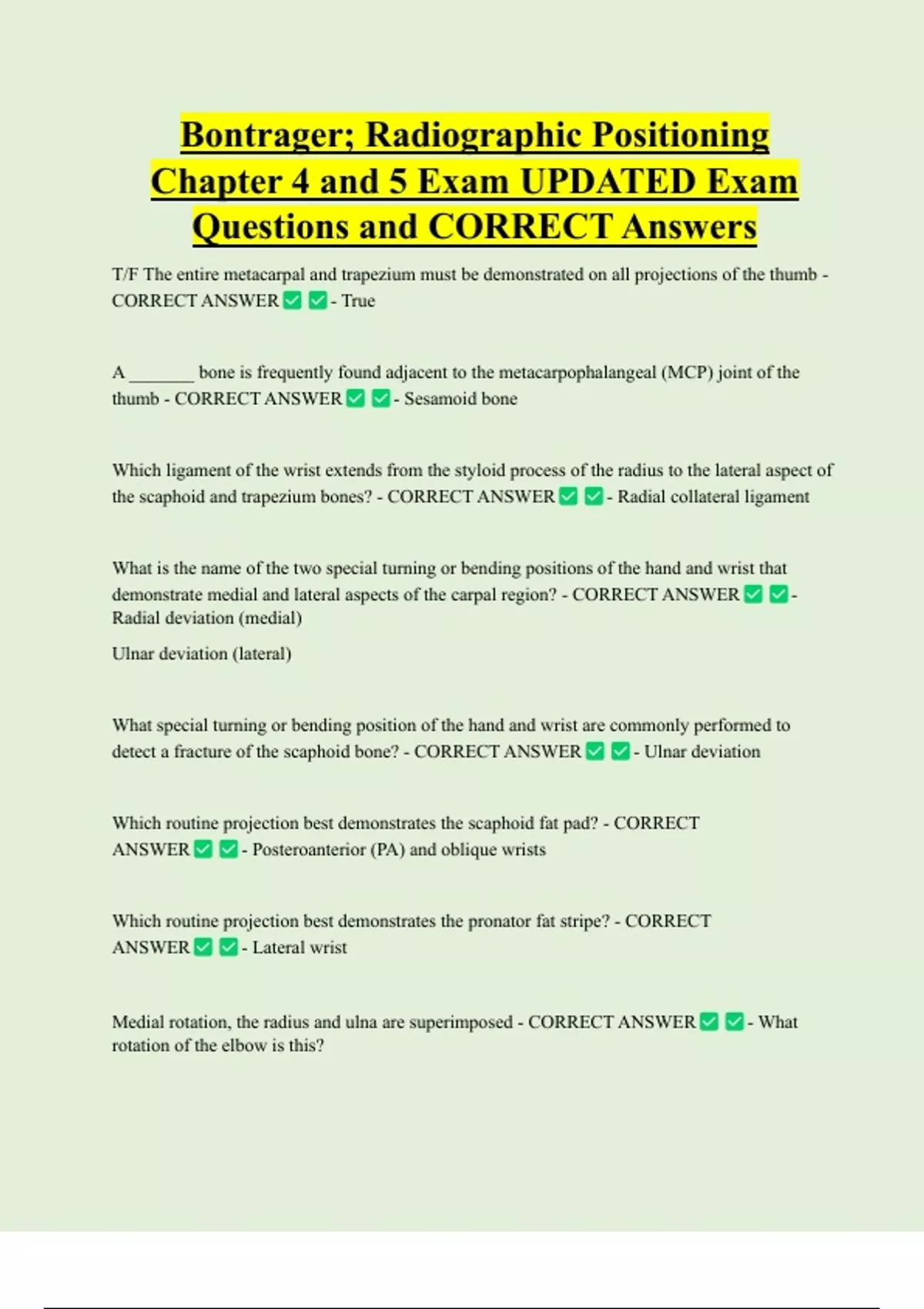 Bontrager; Radiographic Positioning Chapter 4 and 5 Exam UPDATED Exam Questions and CORRECT Answers

T/F The entire metacarpal and trapezium must be demonstrated on all projections of the thumb - CORRECT ANSWER ✅ ✅ - True

A _______ bone is frequently found adjacent to the metacarpophalangeal (MCP) joint of the thumb - CORRECT ANSWER ✅ ✅ - Sesamoid bone

Which ligament of the wrist extends from the styloid process of the radius to the lateral aspect of the scaphoid and trapezium bones? - CORRECT ANSWER ✅ ✅ - Radial collateral ligament

What is the name of the two special turning or bending positions of the hand and wrist that demonstrate medial and lateral aspects of the carpal region? - CORRECT ANSWER ✅ ✅ - Radial deviation (medial)

Ulnar deviation (lateral)

What special turning or bending position of the hand and wrist are commonly performed to detect a fracture of the scaphoid bone? - CORRECT ANSWER ✅ ✅ - Ulnar deviation

Which routine projection best demonstrates the scaphoid fat pad? - CORRECT ANSWER ✅ ✅ - Posteroanterior (PA) and oblique wrists

Which routine projection best demonstrates the pronator fat stripe? - CORRECT ANSWER ✅ ✅ - Lateral wrist

Medial rotation, the radius and ulna are superimposed - CORRECT ANSWER ✅ ✅ - What rotation of the elbow is this?